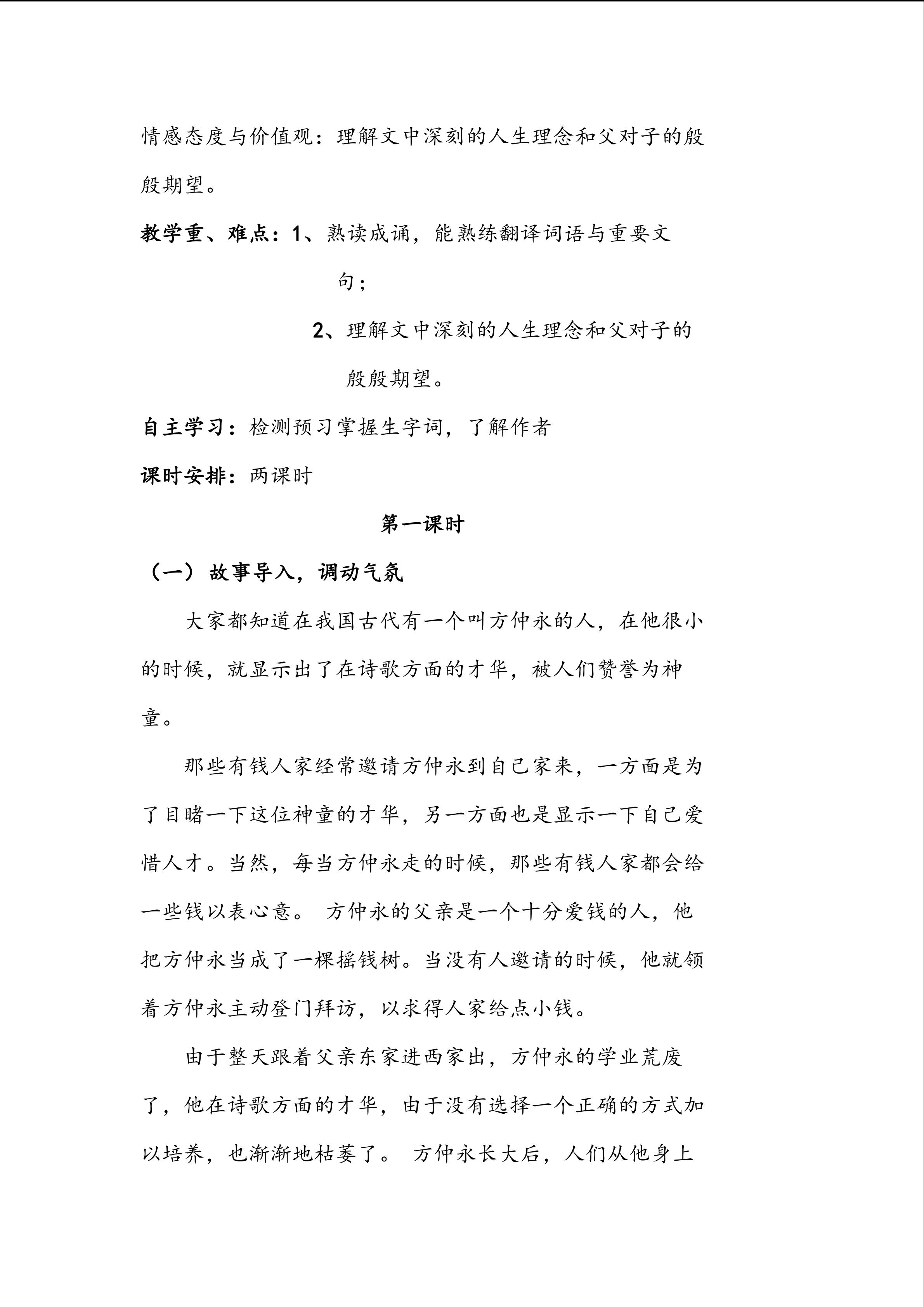 情感态度与价值观：理解文中深刻的人生理念和父对子的殷殷期望。

教学重、难点：1、熟读成诵，能熟练翻译词语与重要文句；

2、理解文中深刻的人生理念和父对子的殷殷期望。

自主学习：检测预习掌握生字词，了解作者

课时安排：两课时

第一课时

（一）故事导入，调动气氛

大家都知道在我国古代有一个叫方仲永的人，在他很小的时候，就显示出了在诗歌方面的才华，被人们赞誉为神童。

那些有钱人家经常邀请方仲永到自己家来，一方面是为了目睹一下这位神童的才华，另一方面也是显示一下自己爱惜人才。当然，每当方仲永走的时候，那些有钱人家都会给一些钱以表心意。 方仲永的父亲是一个十分爱钱的人，他把方仲永当成了一棵摇钱树。当没有人邀请的时候，他就领着方仲永主动登门拜访，以求得人家给点小钱。

由于整天跟着父亲东家进西家出，方仲永的学业荒废了，他在诗歌方面的才华，由于没有选择一个正确的方式加以培养，也渐渐地枯萎了。 方仲永长大后，人们从他身上